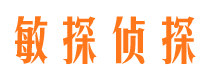 敏探侦探